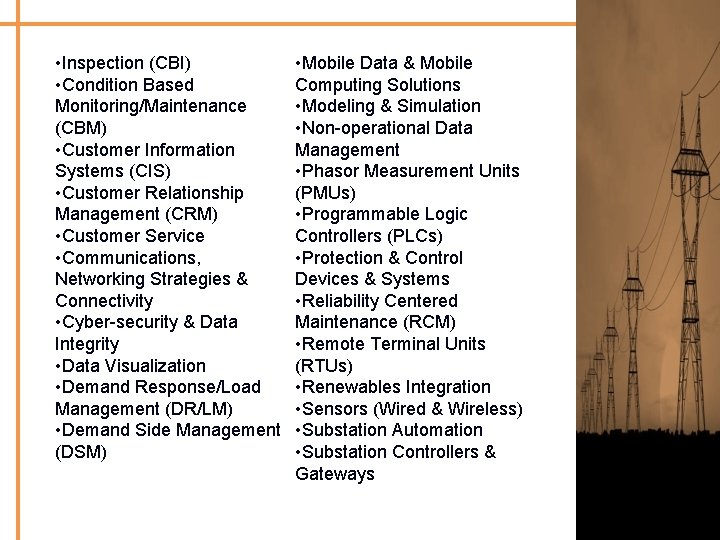 •Inspection (CBI)
•Condition Based Monitoring/Maintenance (CBM)
•Customer Information Systems (CIS)
•Customer Relationship Management (CRM)
•Customer Service
•Communications, Networking Strategies & Connectivity
•Cyber-security & Data Integrity
•Data Visualization
•Demand Response/Load Management (DR/LM)
•Demand Side Management (DSM)

•Mobile Data & Mobile Computing Solutions
•Modeling & Simulation
•Non-operational Data Management
•Phasor Measurement Units (PMUs)
•Programmable Logic Controllers (PLCs)
•Protection & Control Devices & Systems
•Reliability Centered Maintenance (RCM)
•Remote Terminal Units (RTUs)
•Renewables Integration
•Sensors (Wired & Wireless)
•Substation Automation
•Substation Controllers & Gateways